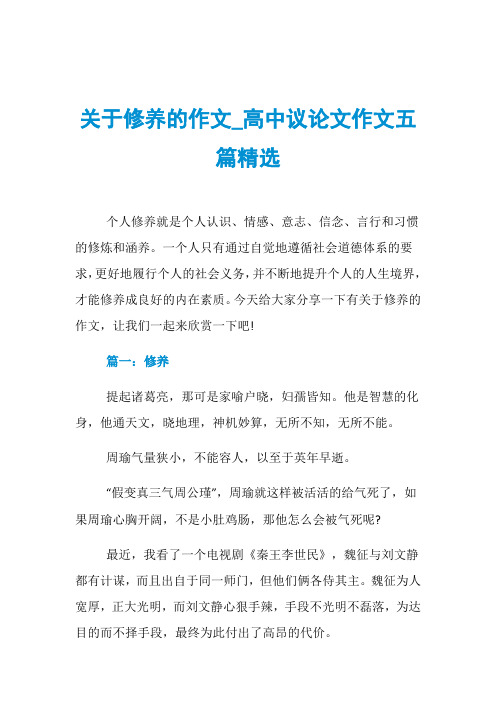 关于修养的作文_高中议论文作文五篇精选

个人修养就是个人认识、情感、意志、信念、言行和习惯的修炼和涵养。一个人只有通过自觉地遵循社会道德体系的要求，更好地履行个人的社会义务，并不断地提升个人的人生境界，才能修养成良好的内在素质。今天给大家分享一下有关于修养的作文，让我们一起来欣赏一下吧!

篇一：修养

提起诸葛亮，那可是家喻户晓，妇孺皆知。他是智慧的化身，他通天文，晓地理，神机妙算，无所不知，无所不能。

周瑜气量狭小，不能容人，以至于英年早逝。

“假变真三气周公瑾”，周瑜就这样被活活的给气死了，如果周瑜心胸开阔，不是小肚鸡肠，那他怎么会被气死呢?

最近，我看了一个电视剧《秦王李世民》，魏征与刘文静都有计谋，而且出自于同一师门，但他们俩各侍其主。魏征为人宽厚，正大光明，而刘文静心狠手辣，手段不光明不磊落，为达目的而不择手段，最终为此付出了高昂的代价。